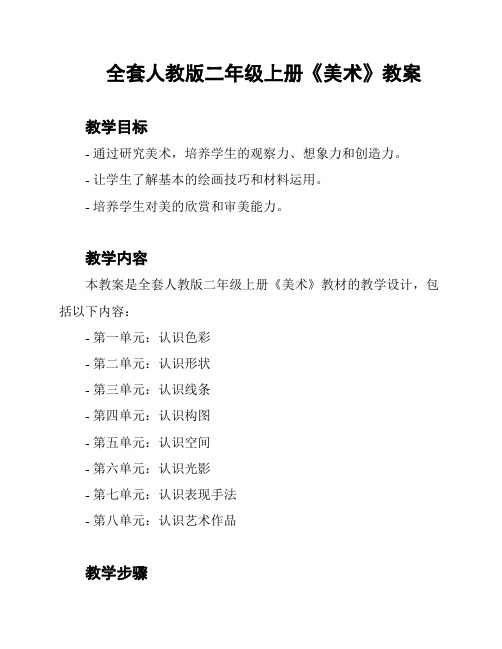 全套人教版二年级上册《美术》教案

教学目标

- 通过研究美术，培养学生的观察力、想象力和创造力。
- 让学生了解基本的绘画技巧和材料运用。
- 培养学生对美的欣赏和审美能力。

教学内容

本教案是全套人教版二年级上册《美术》教材的教学设计，包括以下内容：

- 第一单元：认识色彩
- 第二单元：认识形状
- 第三单元：认识线条
- 第四单元：认识构图
- 第五单元：认识空间
- 第六单元：认识光影
- 第七单元：认识表现手法
- 第八单元：认识艺术作品

教学步骤